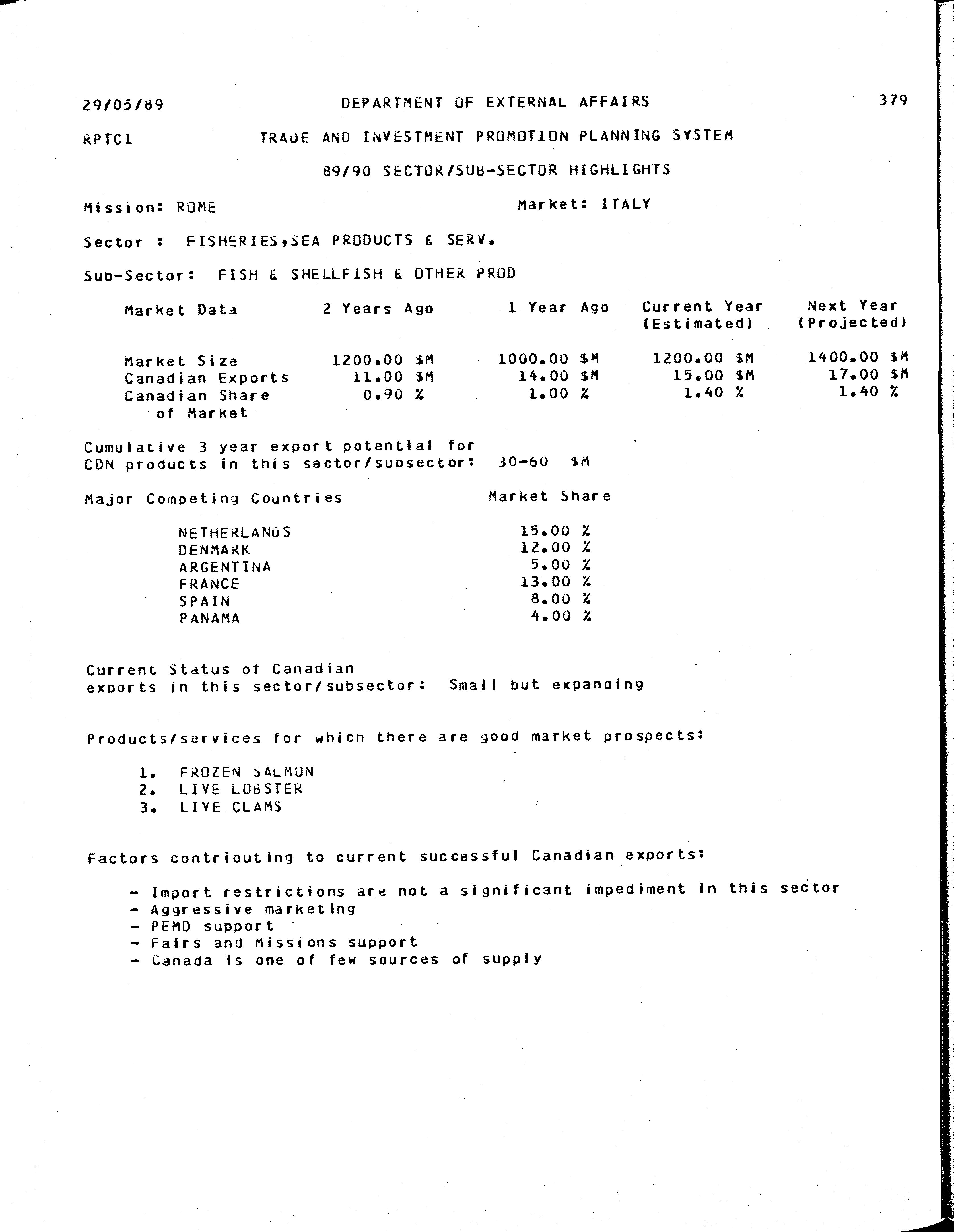 29/05/89 DEPARTMENT OF EXTERNAL AFFAIRS 379

RPTC1 TRADE AND INVESTMENT PROMOTION PLANNING SYSTEM

89/90 SECTOR/SUB-SECTOR HIGHLIGHTS

Mission: ROME Market: ITALY

Sector : FISHERIES,SEA PRODUCTS & SERV.

Sub-Sector: FISH & SHELLFISH & OTHER PROD

| Market Data | 2 Years Ago | 1 Year Ago | Current Year (Estimated) | Next Year (Projected) |
|---|---|---|---|---|
| Market Size | 1200.00 $M | 1000.00 $M | 1200.00 $M | 1400.00 $M |
| Canadian Exports | 11.00 $M | 14.00 $M | 15.00 $M | 17.00 $M |
| Canadian Share of Market | 0.90 % | 1.00 % | 1.40 % | 1.40 % |

Cumulative 3 year export potential for CDN products in this sector/subsector: 30-60 $M

| Major Competing Countries | Market Share |
|---|---|
| NETHERLANDS | 15.00 % |
| DENMARK | 12.00 % |
| ARGENTINA | 5.00 % |
| FRANCE | 13.00 % |
| SPAIN | 8.00 % |
| PANAMA | 4.00 % |

Current Status of Canadian exports in this sector/subsector: Small but expanding

Products/services for which there are good market prospects:

1. FROZEN SALMON
2. LIVE LOBSTER
3. LIVE CLAMS

Factors contributing to current successful Canadian exports:

- Import restrictions are not a significant impediment in this sector
- Aggressive marketing
- PEMD support
- Fairs and Missions support
- Canada is one of few sources of supply